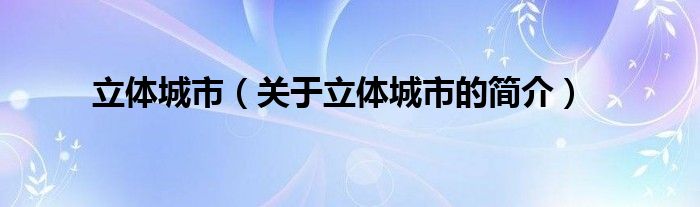 立体城市（关于立体城市的简介）